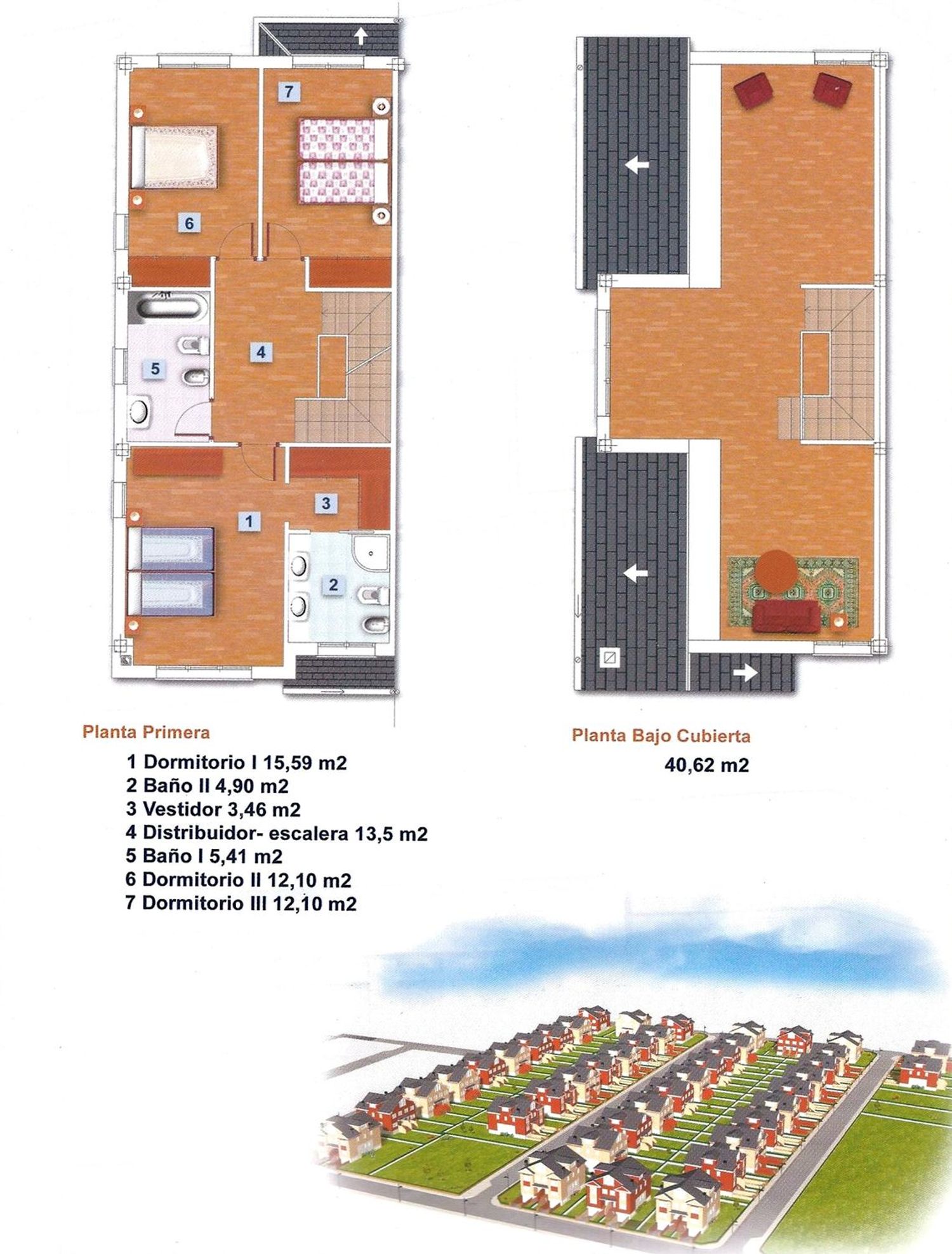 7

6

4

5

3

1

2

Planta Primera

1 Dormitorio I 15,59 m2
2 Baño II 4,90 m2
3 Vestidor 3,46 m2
4 Distribuidor- escalera 13,5 m2
5 Baño I 5,41 m2
6 Dormitorio II 12,10 m2
7 Dormitorio III 12,10 m2

Planta Bajo Cubierta

40,62 m2